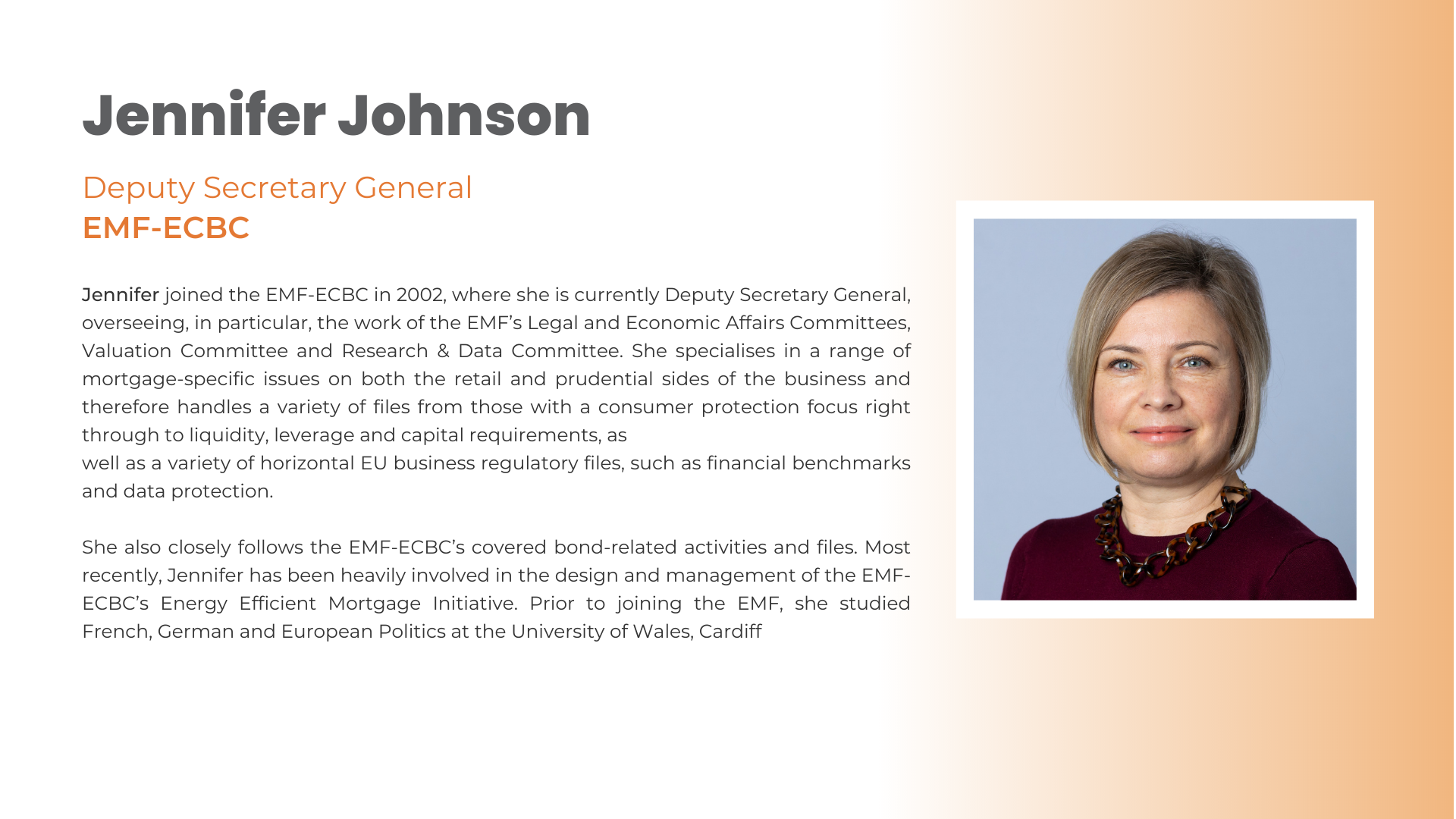 Jennifer Johnson

Deputy Secretary General
EMF-ECBC

Jennifer joined the EMF-ECBC in 2002, where she is currently Deputy Secretary General, overseeing, in particular, the work of the EMF's Legal and Economic Affairs Committees, Valuation Committee and Research & Data Committee. She specialises in a range of mortgage-specific issues on both the retail and prudential sides of the business and therefore handles a variety of files from those with a consumer protection focus right through to liquidity, leverage and capital requirements, as well as a variety of horizontal EU business regulatory files, such as financial benchmarks and data protection.

She also closely follows the EMF-ECBC's covered bond-related activities and files. Most recently, Jennifer has been heavily involved in the design and management of the EMF-ECBC's Energy Efficient Mortgage Initiative. Prior to joining the EMF, she studied French, German and European Politics at the University of Wales, Cardiff